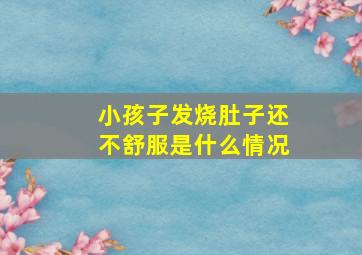 小孩子发烧肚子还不舒服是什么情况